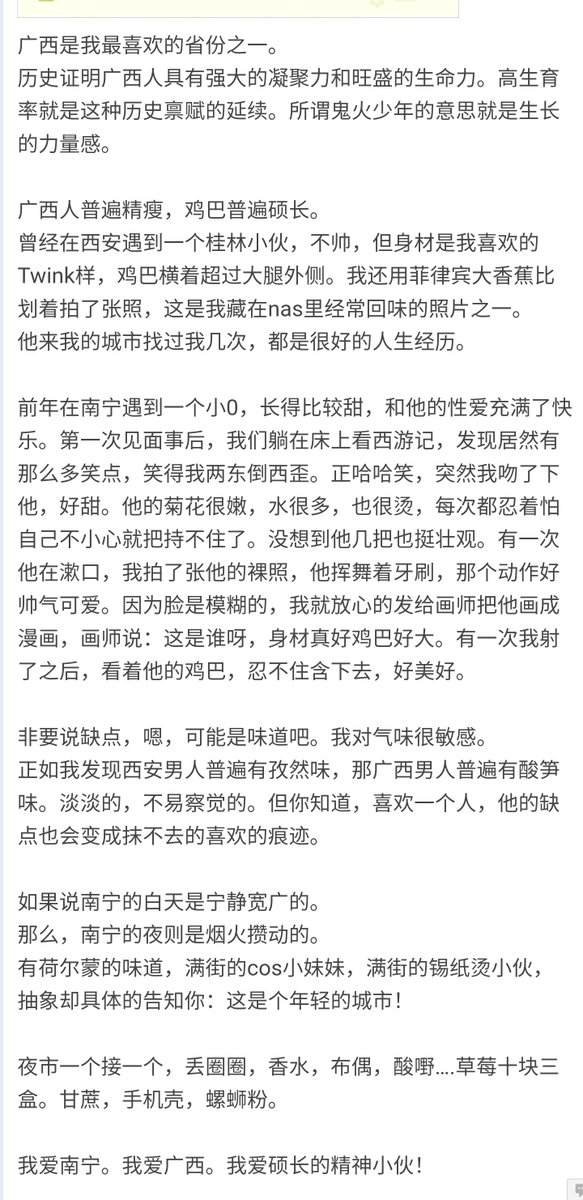 广西是我最喜欢的省份之一。
历史证明广西人具有强大的凝聚力和旺盛的生命力。高生育率就是这种历史禀赋的延续。所谓鬼火少年的意思就是生长的力量感。

广西人普遍精瘦，鸡巴普遍硕长。
曾经在西安遇到一个桂林小伙，不帅，但身材是我喜欢的Twink样，鸡巴横着超过大腿外侧。我还用菲律宾大香蕉比划着拍了张照，这是我藏在nas里经常回味的照片之一。
他来我的城市找过我几次，都是很好的人生经历。

前年在南宁遇到一个小0，长得比较甜，和他的性爱充满了快乐。第一次见面事后，我们躺在床上看西游记，发现居然有那么多笑点，笑得我两东倒西歪。正哈哈笑，突然我吻了下他，好甜。他的菊花很嫩，水很多，也很烫，每次都忍着怕自己不小心就把持不住了。没想到他几把也挺壮观。有一次他在漱口，我拍了张他的裸照，他挥舞着牙刷，那个动作好帅气可爱。因为脸是模糊的，我就放心的发给画师把他画成漫画，画师说：这是谁呀，身材真好鸡巴好大。有一次我射了之后，看着他的鸡巴，忍不住含下去，好美好。

非要说缺点，嗯，可能是味道吧。我对气味很敏感。
正如我发现西安男人普遍有孜然味，那广西男人普遍有酸笋味。淡淡的，不易察觉的。但你知道，喜欢一个人，他的缺点也会变成抹不去的喜欢的痕迹。

如果说南宁的白天是宁静宽广的。
那么，南宁的夜则是烟火攒动的。
有荷尔蒙的味道，满街的cos小妹妹，满街的锡纸烫小伙，抽象却具体的告知你：这是个年轻的城市！

夜市一个接一个，丢圈圈，香水，布偶，酸嘢....草莓十块三盒。甘蔗，手机壳，螺蛳粉。

我爱南宁。我爱广西。我爱硕长的精神小伙！